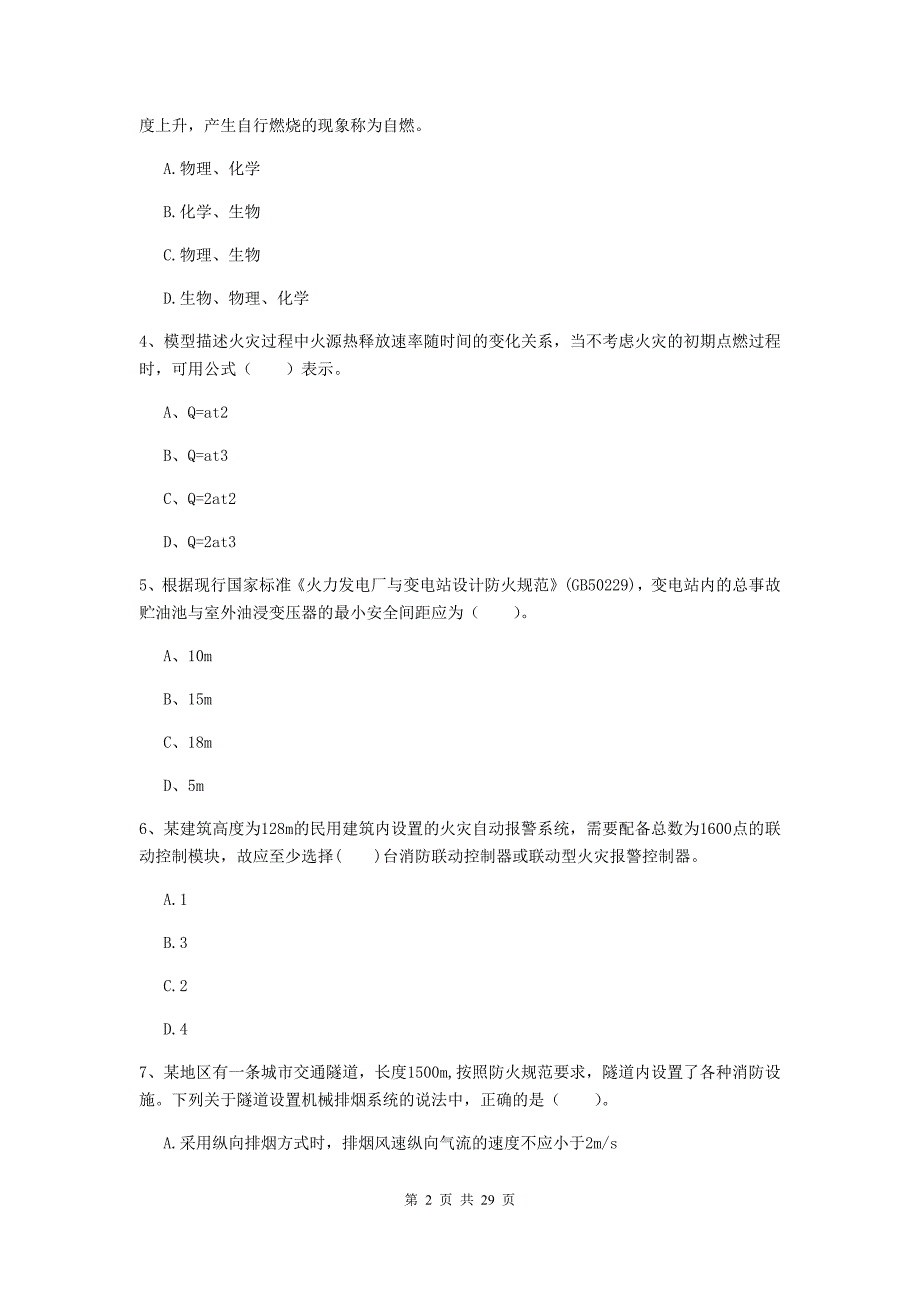 度上升，产生自行燃烧的现象称为自燃。

A.物理、化学

B.化学、生物

C.物理、生物

D.生物、物理、化学

4、模型描述火灾过程中火源热释放速率随时间的变化关系，当不考虑火灾的初期点燃过程时，可用公式（　　）表示。

A、Q=at2

B、Q=at3

C、Q=2at2

D、Q=2at3

5、根据现行国家标准《火力发电厂与变电站设计防火规范》(GB50229)，变电站内的总事故贮油池与室外油浸变压器的最小安全间距应为（　　）。

A、10m

B、15m

C、18m

D、5m

6、某建筑高度为128m的民用建筑内设置的火灾自动报警系统，需要配备总数为1600点的联动控制模块，故应至少选择(　　)台消防联动控制器或联动型火灾报警控制器。

A.1

B.3

C.2

D.4

7、某地区有一条城市交通隧道，长度1500m,按照防火规范要求，隧道内设置了各种消防设施。下列关于隧道设置机械排烟系统的说法中，正确的是（　　)。

A.采用纵向排烟方式时，排烟风速纵向气流的速度不应小于2m/s

第 2 页 共 29 页